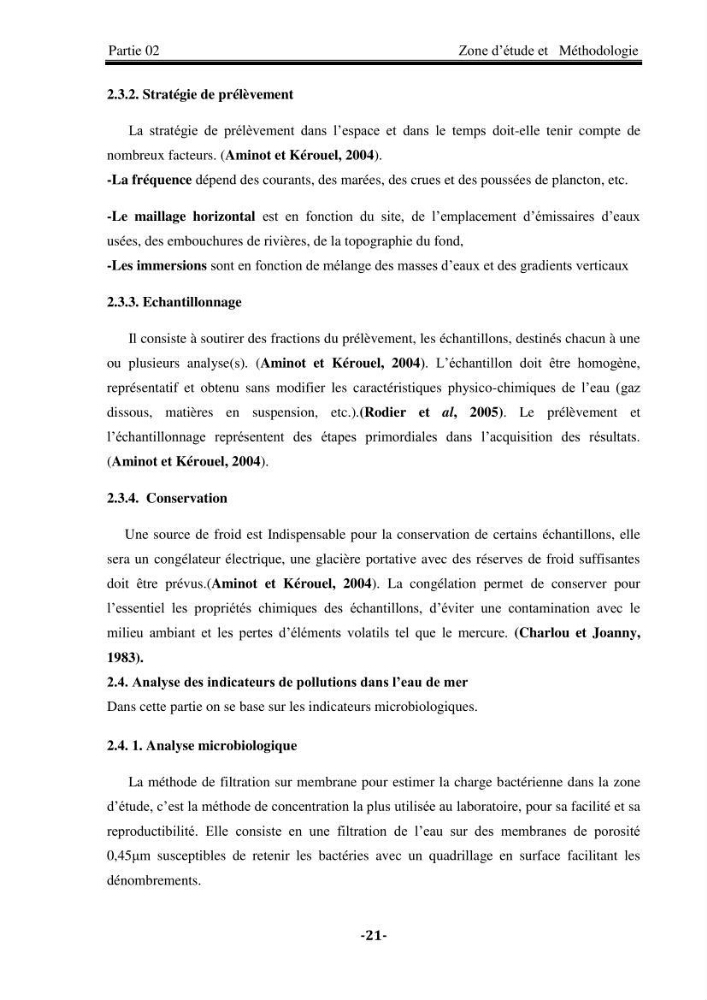 Partie 02 Zone d'étude et Méthodologie

2.3.2. Stratégie de prélèvement

La stratégie de prélèvement dans l'espace et dans le temps doit-elle tenir compte de nombreux facteurs. (Aminot et Kérouel, 2004).
-La fréquence dépend des courants, des marées, des crues et des poussées de plancton, etc.

-Le maillage horizontal est en fonction du site, de l'emplacement d'émissaires d'eaux usées, des embouchures de rivières, de la topographie du fond,
-Les immersions sont en fonction de mélange des masses d'eaux et des gradients verticaux

2.3.3. Echantillonnage

Il consiste à soutirer des fractions du prélèvement, les échantillons, destinés chacun à une ou plusieurs analyse(s). (Aminot et Kérouel, 2004). L'échantillon doit être homogène, représentatif et obtenu sans modifier les caractéristiques physico-chimiques de l'eau (gaz dissous, matières en suspension, etc.).(Rodier et al, 2005). Le prélèvement et l'échantillonnage représentent des étapes primordiales dans l'acquisition des résultats. (Aminot et Kérouel, 2004).

2.3.4. Conservation

Une source de froid est Indispensable pour la conservation de certains échantillons, elle sera un congélateur électrique, une glacière portative avec des réserves de froid suffisantes doit être prévus.(Aminot et Kérouel, 2004). La congélation permet de conserver pour l'essentiel les propriétés chimiques des échantillons, d'éviter une contamination avec le milieu ambiant et les pertes d'éléments volatils tel que le mercure. (Charlou et Joanny, 1983).
2.4. Analyse des indicateurs de pollutions dans l'eau de mer
Dans cette partie on se base sur les indicateurs microbiologiques.

2.4. 1. Analyse microbiologique

La méthode de filtration sur membrane pour estimer la charge bactérienne dans la zone d'étude, c'est la méthode de concentration la plus utilisée au laboratoire, pour sa facilité et sa reproductibilité. Elle consiste en une filtration de l'eau sur des membranes de porosité 0,45μm susceptibles de retenir les bactéries avec un quadrillage en surface facilitant les dénombrements.

-21-